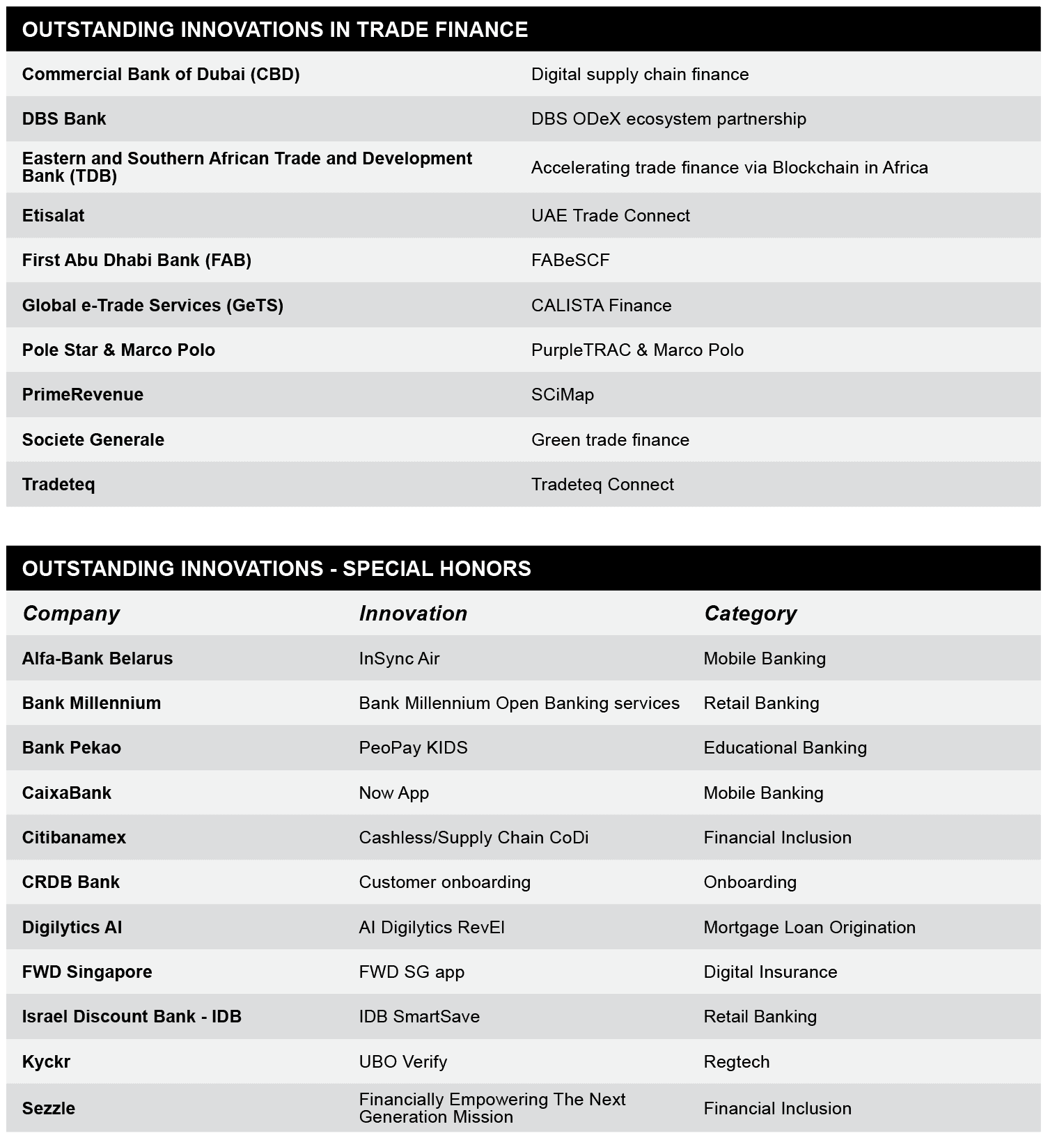 OUTSTANDING INNOVATIONS IN TRADE FINANCE

| | |
|---|---|
| Commercial Bank of Dubai (CBD) | Digital supply chain finance |
| DBS Bank | DBS ODeX ecosystem partnership |
| Eastern and Southern African Trade and Development Bank (TDB) | Accelerating trade finance via Blockchain in Africa |
| Etisalat | UAE Trade Connect |
| First Abu Dhabi Bank (FAB) | FABeSCF |
| Global e-Trade Services (GeTS) | CALISTA Finance |
| Pole Star & Marco Polo | PurpleTRAC & Marco Polo |
| PrimeRevenue | SCiMap |
| Societe Generale | Green trade finance |
| Tradeteq | Tradeteq Connect |

OUTSTANDING INNOVATIONS - SPECIAL HONORS

| Company | Innovation | Category |
|---|---|---|
| Alfa-Bank Belarus | InSync Air | Mobile Banking |
| Bank Millennium | Bank Millennium Open Banking services | Retail Banking |
| Bank Pekao | PeoPay KIDS | Educational Banking |
| CaixaBank | Now App | Mobile Banking |
| Citibanamex | Cashless/Supply Chain CoDi | Financial Inclusion |
| CRDB Bank | Customer onboarding | Onboarding |
| Digilytics AI | AI Digilytics RevEl | Mortgage Loan Origination |
| FWD Singapore | FWD SG app | Digital Insurance |
| Israel Discount Bank - IDB | IDB SmartSave | Retail Banking |
| Kyckr | UBO Verify | Regtech |
| Sezzle | Financially Empowering The Next Generation Mission | Financial Inclusion |